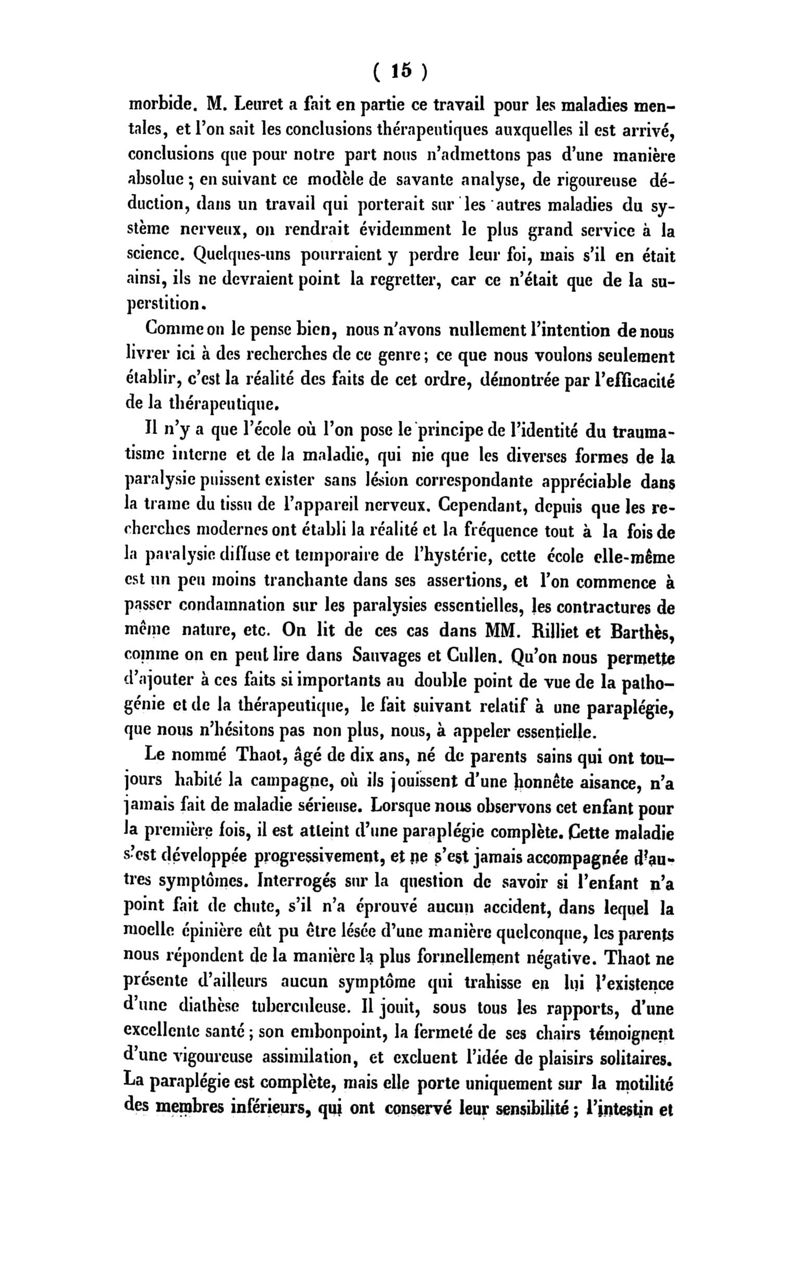 ( 15 )

morbide. M. Leuret a fait en partie ce travail pour les maladies mentales, et l'on sait les conclusions thérapeutiques auxquelles il est arrivé, conclusions que pour notre part nous n'admettons pas d'une manière absolue ; en suivant ce modèle de savante analyse, de rigoureuse déduction, dans un travail qui porterait sur les autres maladies du système nerveux, on rendrait évidemment le plus grand service à la science. Quelques-uns pourraient y perdre leur foi, mais s'il en était ainsi, ils ne devraient point la regretter, car ce n'était que de la superstition.

Comme on le pense bien, nous n'avons nullement l'intention de nous livrer ici à des recherches de ce genre ; ce que nous voulons seulement établir, c'est la réalité des faits de cet ordre, démontrée par l'efficacité de la thérapeutique.

Il n'y a que l'école où l'on pose le principe de l'identité du traumatisme interne et de la maladie, qui nie que les diverses formes de la paralysie puissent exister sans lésion correspondante appréciable dans la trame du tissu de l'appareil nerveux. Cependant, depuis que les recherches modernes ont établi la réalité et la fréquence tout à la fois de la paralysie diffuse et temporaire de l'hystérie, cette école elle-même est un peu moins tranchante dans ses assertions, et l'on commence à passer condamnation sur les paralysies essentielles, les contractures de même nature, etc. On lit de ces cas dans MM. Rilliet et Barthès, comme on en peut lire dans Sauvages et Cullen. Qu'on nous permette d'ajouter à ces faits si importants au double point de vue de la pathogénie et de la thérapeutique, le fait suivant relatif à une paraplégie, que nous n'hésitons pas non plus, nous, à appeler essentielle.

Le nommé Thaot, âgé de dix ans, né de parents sains qui ont toujours habité la campagne, où ils jouissent d'une honnête aisance, n'a jamais fait de maladie sérieuse. Lorsque nous observons cet enfant pour la première fois, il est atteint d'une paraplégie complète. Cette maladie s'est développée progressivement, et ne s'est jamais accompagnée d'autres symptômes. Interrogés sur la question de savoir si l'enfant n'a point fait de chute, s'il n'a éprouvé aucun accident, dans lequel la moelle épinière eût pu être lésée d'une manière quelconque, les parents nous répondent de la manière la plus formellement négative. Thaot ne présente d'ailleurs aucun symptôme qui trahisse en lui l'existence d'une diathèse tuberculeuse. Il jouit, sous tous les rapports, d'une excellente santé ; son embonpoint, la fermeté de ses chairs témoignent d'une vigoureuse assimilation, et excluent l'idée de plaisirs solitaires. La paraplégie est complète, mais elle porte uniquement sur la motilité des membres inférieurs, qui ont conservé leur sensibilité ; l'intestin et